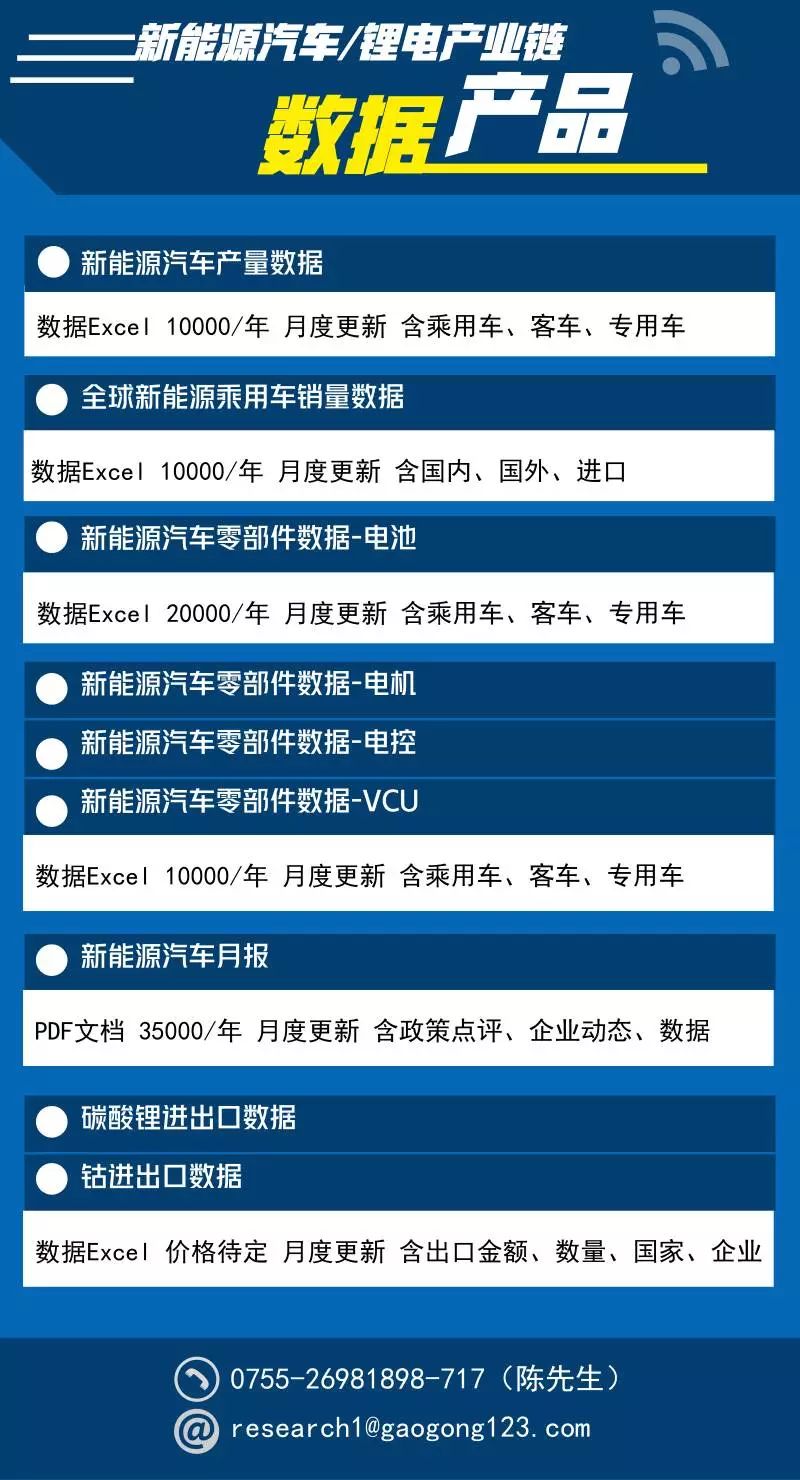 新能源汽车/锂电产业链
数据产品

新能源汽车产量数据
数据Excel 10000/年 月度更新 含乘用车、客车、专用车

全球新能源乘用车销量数据
数据Excel 10000/年 月度更新 含国内、国外、进口

新能源汽车零部件数据-电池
数据Excel 20000/年 月度更新 含乘用车、客车、专用车

新能源汽车零部件数据-电机
新能源汽车零部件数据-电控
新能源汽车零部件数据-VCU
数据Excel 10000/年 月度更新 含乘用车、客车、专用车

新能源汽车月报
PDF文档 35000/年 月度更新 含政策点评、企业动态、数据

碳酸锂进出口数据
钴进出口数据
数据Excel 价格待定 月度更新 含出口金额、数量、国家、企业

0755-26981898-717（陈先生）
research1@gaogong123.com